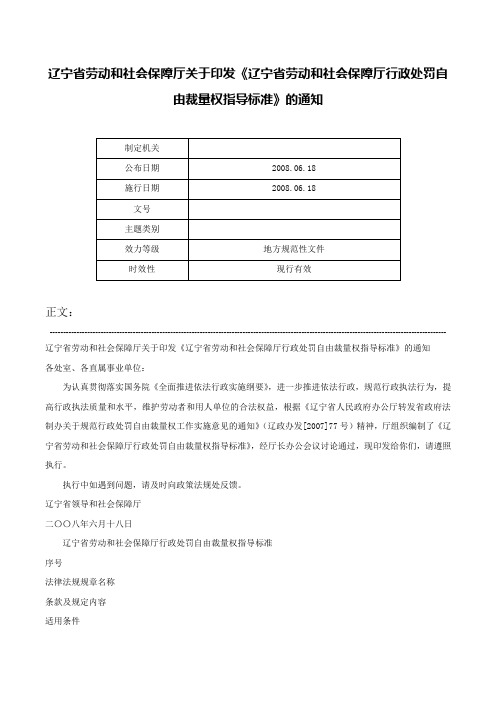 辽宁省劳动和社会保障厅关于印发《辽宁省劳动和社会保障厅行政处罚自由裁量权指导标准》的通知

| 制定机关 | |
|---|---|
| 公布日期 | 2008.06.18 |
| 施行日期 | 2008.06.18 |
| 文号 | |
| 主题类别 | |
| 效力等级 | 地方规范性文件 |
| 时效性 | 现行有效 |

正文：

辽宁省劳动和社会保障厅关于印发《辽宁省劳动和社会保障厅行政处罚自由裁量权指导标准》的通知

各处室、各直属事业单位：

为认真贯彻落实国务院《全面推进依法行政实施纲要》，进一步推进依法行政，规范行政执法行为，提高行政执法质量和水平，维护劳动者和用人单位的合法权益，根据《辽宁省人民政府办公厅转发省政府法制办关于规范行政处罚自由裁量权工作实施意见的通知》（辽政办发[2007]77号）精神，厅组织编制了《辽宁省劳动和社会保障厅行政处罚自由裁量权指导标准》，经厅长办公会议讨论通过，现印发给你们，请遵照执行。

执行中如遇到问题，请及时向政策法规处反馈。

辽宁省领导和社会保障厅

二〇〇八年六月十八日

辽宁省劳动和社会保障厅行政处罚自由裁量权指导标准

序号

法律法规规章名称

条款及规定内容

适用条件